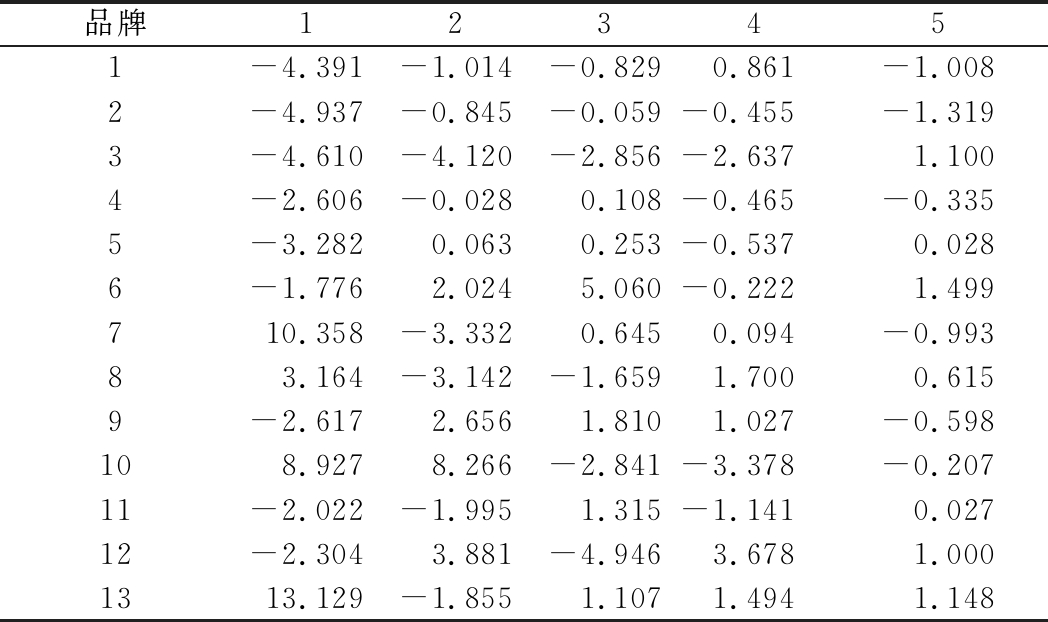 | 品牌 | 1 | 2 | 3 | 4 | 5 |
|---|---|---|---|---|---|
| 1 | −4.391 | −1.014 | −0.829 | 0.861 | −1.008 |
| 2 | −4.937 | −0.845 | −0.059 | −0.455 | −1.319 |
| 3 | −4.610 | −4.120 | −2.856 | −2.637 | 1.100 |
| 4 | −2.606 | −0.028 | 0.108 | −0.465 | −0.335 |
| 5 | −3.282 | 0.063 | 0.253 | −0.537 | 0.028 |
| 6 | −1.776 | 2.024 | 5.060 | −0.222 | 1.499 |
| 7 | 10.358 | −3.332 | 0.645 | 0.094 | −0.993 |
| 8 | 3.164 | −3.142 | −1.659 | 1.700 | 0.615 |
| 9 | −2.617 | 2.656 | 1.810 | 1.027 | −0.598 |
| 10 | 8.927 | 8.266 | −2.841 | −3.378 | −0.207 |
| 11 | −2.022 | −1.995 | 1.315 | −1.141 | 0.027 |
| 12 | −2.304 | 3.881 | −4.946 | 3.678 | 1.000 |
| 13 | 13.129 | −1.855 | 1.107 | 1.494 | 1.148 |